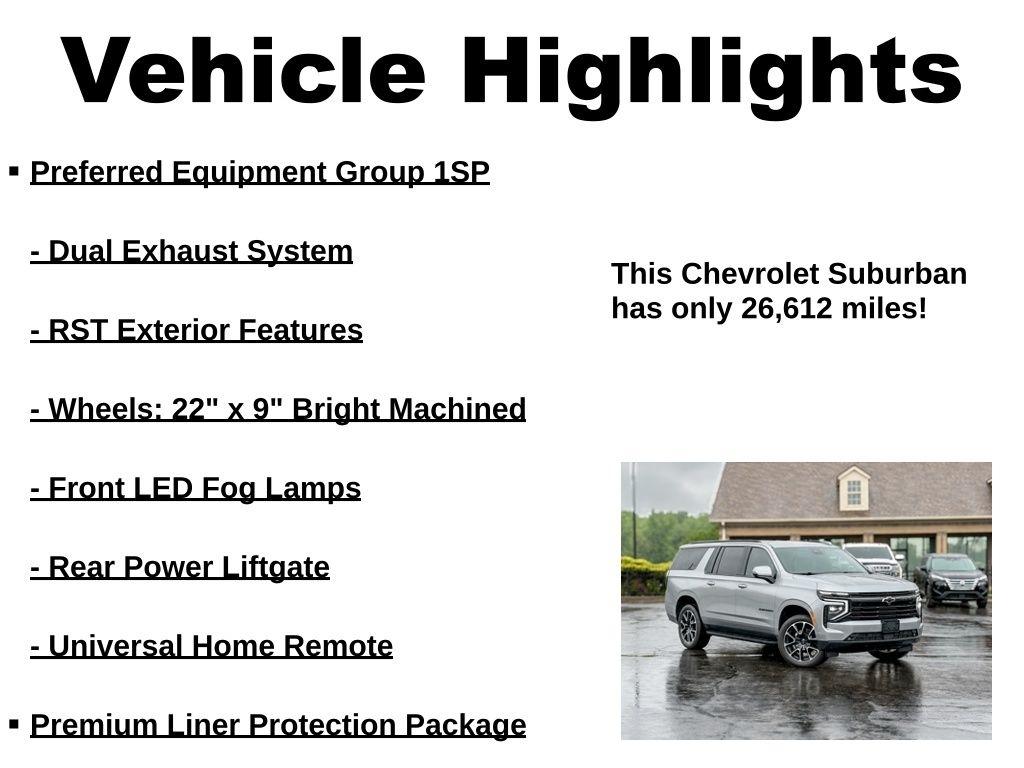 Vehicle Highlights

▪ Preferred Equipment Group 1SP

- Dual Exhaust System

- RST Exterior Features

- Wheels: 22" x 9" Bright Machined

- Front LED Fog Lamps

- Rear Power Liftgate

- Universal Home Remote

▪ Premium Liner Protection Package

This Chevrolet Suburban has only 26,612 miles!